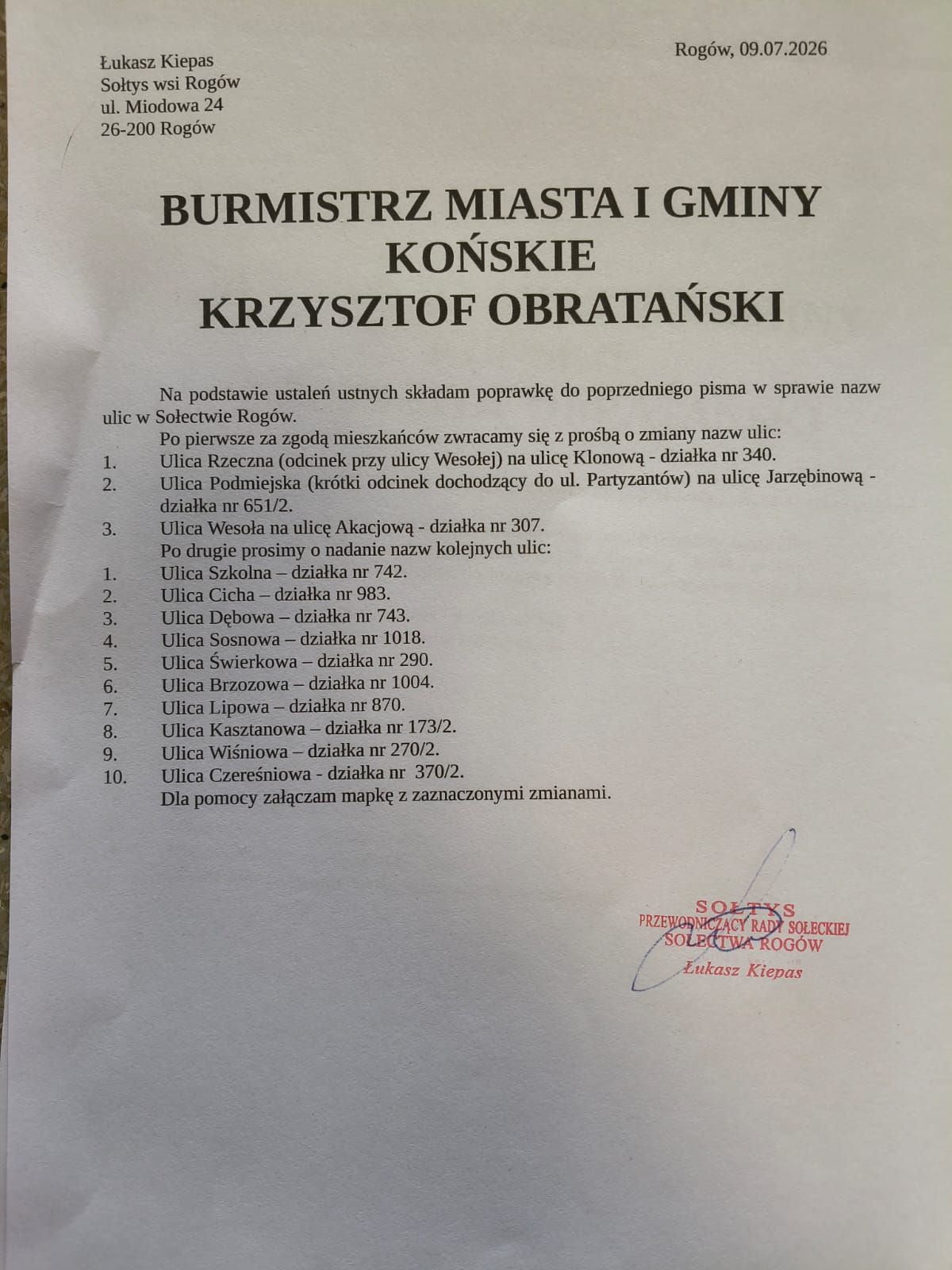 Łukasz Kiepas
Sołtys wsi Rogów
ul. Miodowa 24
26-200 Rogów

Rogów, 09.07.2026

BURMISTRZ MIASTA I GMINY KOŃSKIE
KRZYSZTOF OBRATAŃSKI

Na podstawie ustaleń ustnych składam poprawkę do poprzedniego pisma w sprawie nazw ulic w Sołectwie Rogów.

Po pierwsze za zgodą mieszkańców zwracamy się z prośbą o zmiany nazw ulic:
1. Ulica Rzeczna (odcinek przy ulicy Wesołej) na ulicę Klonową - działka nr 340.
2. Ulica Podmiejska (krótki odcinek dochodzący do ul. Partyzantów) na ulicę Jarzębinową - działka nr 651/2.
3. Ulica Wesoła na ulicę Akacjową - działka nr 307.

Po drugie prosimy o nadanie nazw kolejnych ulic:
1. Ulica Szkolna – działka nr 742.
2. Ulica Cicha – działka nr 983.
3. Ulica Dębowa – działka nr 743.
4. Ulica Sosnowa – działka nr 1018.
5. Ulica Świerkowa – działka nr 290.
6. Ulica Brzozowa – działka nr 1004.
7. Ulica Lipowa – działka nr 870.
8. Ulica Kasztanowa – działka nr 173/2.
9. Ulica Wiśniowa – działka nr 270/2.
10. Ulica Czereśniowa - działka nr 370/2.

Dla pomocy załączam mapkę z zaznaczonymi zmianami.

SOŁTYS
PRZEWODNICZĄCY RADY SOŁECKIEJ
SOŁECTWA ROGÓW
Łukasz Kiepas